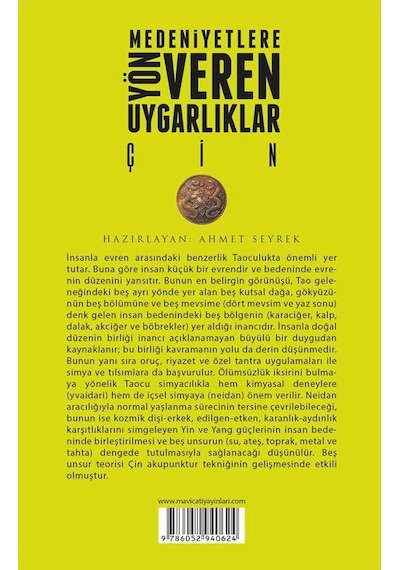 MEDENİYETLERE
YÖN VEREN
UYGARLIKLAR
ÇİN

HAZIRLAYAN: AHMET SEYREK

İnsanla evren arasındaki benzerlik Taoculukta önemli yer tutar. Buna göre insan küçük bir evrendir ve bedeninde evrenin düzenini yansıtır. Bunun en belirgin görünüşü, Tao geleneğindeki beş ayrı yönde yer alan beş kutsal dağa, gökyüzünün beş bölümüne ve beş mevsime (dört mevsim ve yaz sonu) denk gelen insan bedenindeki beş bölgenin (karaciğer, kalp, dalak, akciğer ve böbrekler) yer aldığı inancıdır. İnsanla doğal düzenin birliği inancı açıklanamayan büyülü bir duygudan kaynaklanır; bu birliği kavramanın yolu da derin düşünmedir. Bunun yanı sıra oruç, riyazet ve özel tantra uygulamaları ile simya ve tılsımlara da başvurulur. Ölümsüzlük iksirini bulmaya yönelik Taocu simyacılıkla hem kimyasal deneylere (yvaidari) hem de içsel simyaya (neidan) önem verilir. Neidan aracılığıyla normal yaşlanma sürecinin tersine çevrilebileceği, bunun ise kozmik dişi-erkek, edilgen-etken, karanlık-aydınlık karşıtlıklarını simgeleyen Yin ve Yang güçlerinin insan bedeninde birleştirilmesi ve beş unsurun (su, ateş, toprak, metal ve tahta) dengede tutulmasıyla sağlanacağı düşünülür. Beş unsur teorisi Çin akupunktur tekniğinin gelişmesinde etkili olmuştur.

www.mavicatiyayinlari.com

9 786052 940624